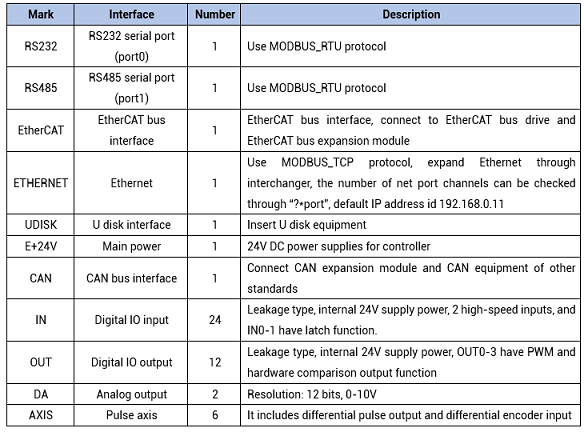 | Mark | Interface | Number | Description |
|---|---|---|---|
| RS232 | RS232 serial port (port0) | 1 | Use MODBUS_RTU protocol |
| RS485 | RS485 serial port (port1) | 1 | Use MODBUS_RTU protocol |
| EtherCAT | EtherCAT bus interface | 1 | EtherCAT bus interface, connect to EtherCAT bus drive and EtherCAT bus expansion module |
| ETHERNET | Ethernet | 1 | Use MODBUS_TCP protocol, expand Ethernet through interchanger, the number of net port channels can be checked through "?*port", default IP address id 192.168.0.11 |
| UDISK | U disk interface | 1 | Insert U disk equipment |
| E+24V | Main power | 1 | 24V DC power supplies for controller |
| CAN | CAN bus interface | 1 | Connect CAN expansion module and CAN equipment of other standards |
| IN | Digital IO input | 24 | Leakage type, internal 24V supply power, 2 high-speed inputs, and IN0-1 have latch function. |
| OUT | Digital IO output | 12 | Leakage type, internal 24V supply power, OUT0-3 have PWM and hardware comparison output function |
| DA | Analog output | 2 | Resolution: 12 bits, 0-10V |
| AXIS | Pulse axis | 6 | It includes differential pulse output and differential encoder input |